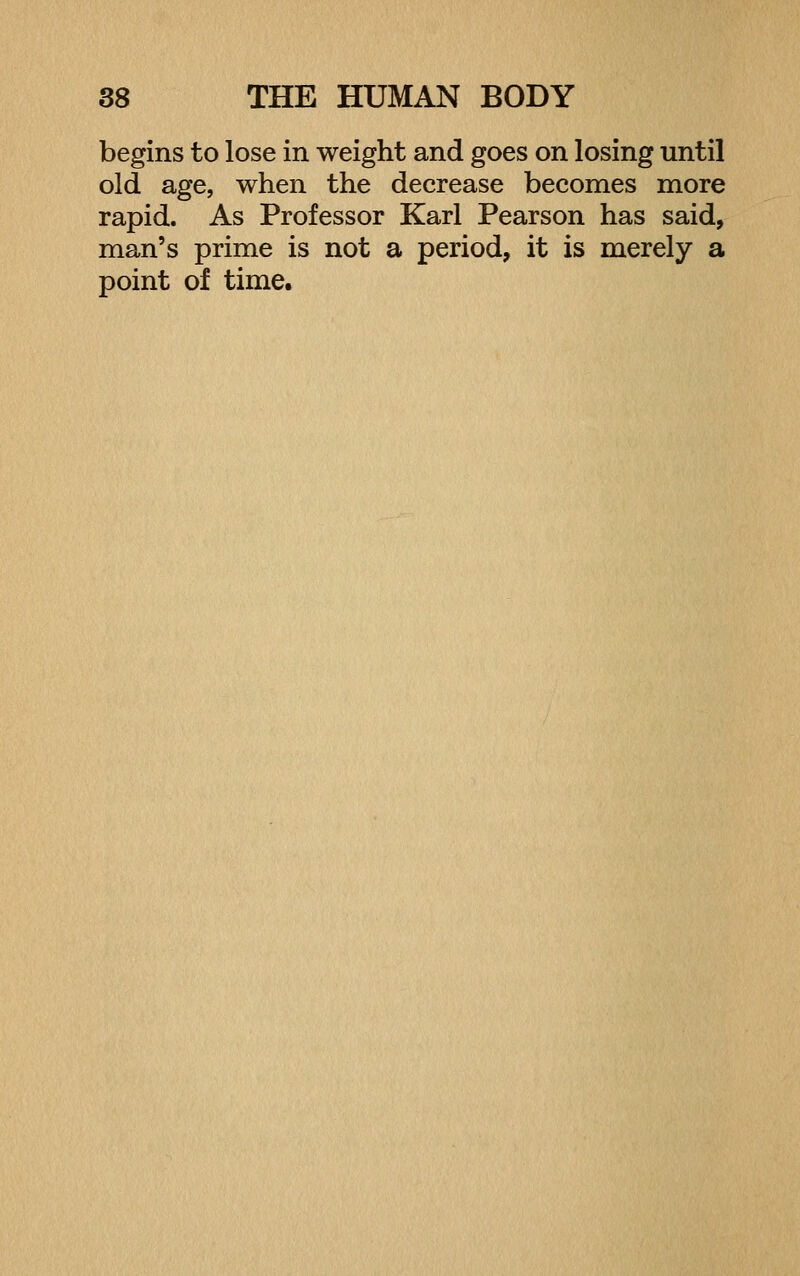 38 THE HUMAN BODY

begins to lose in weight and goes on losing until old age, when the decrease becomes more rapid. As Professor Karl Pearson has said, man's prime is not a period, it is merely a point of time.